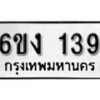 6ขง 139
กรุงเทพมหานคร